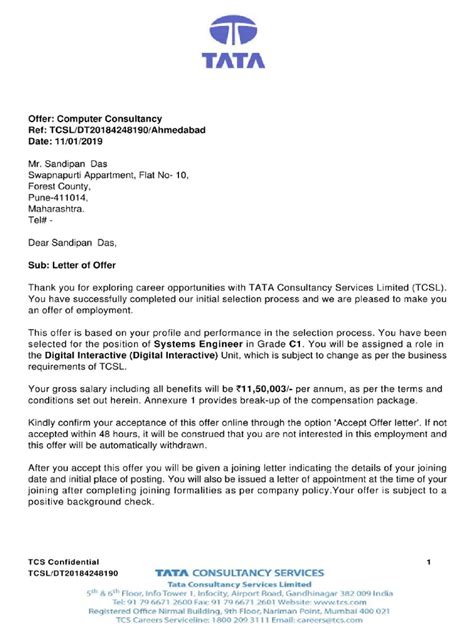 TATA

Offer: Computer Consultancy
Ref: TCSL/DT20184248190/Ahmedabad
Date: 11/01/2019

Mr. Sandipan Das
Swapnapurti Appartment, Flat No- 10,
Forest County,
Pune-411014,
Maharashtra.
Tel# -

Dear Sandipan Das,

Sub: Letter of Offer

Thank you for exploring career opportunities with TATA Consultancy Services Limited (TCSL). You have successfully completed our initial selection process and we are pleased to make you an offer of employment.

This offer is based on your profile and performance in the selection process. You have been selected for the position of Systems Engineer in Grade C1. You will be assigned a role in the Digital Interactive (Digital Interactive) Unit, which is subject to change as per the business requirements of TCSL.

Your gross salary including all benefits will be ₹11,50,003/- per annum, as per the terms and conditions set out herein. Annexure 1 provides break-up of the compensation package.

Kindly confirm your acceptance of this offer online through the option 'Accept Offer letter'. If not accepted within 48 hours, it will be construed that you are not interested in this employment and this offer will be automatically withdrawn.

After you accept this offer you will be given a joining letter indicating the details of your joining date and initial place of posting. You will also be issued a letter of appointment at the time of your joining after completing joining formalities as per company policy.Your offer is subject to a positive background check.

TCS Confidential
TCSL/DT20184248190

1

TATA CONSULTANCY SERVICES
Tata Consultancy Services Limited
5th & 6th Floor, Info Tower 1, Infocity, Airport Road, Gandhinagar 382 009 India
Tel: 91 79 6671 2600 Fax: 91 79 6671 2601 Website: www.tcs.com
Registered Office Nirmal Building, 9th Floor, Nariman Point, Mumbai 400 021
TCS Careers Serviceline: 1800 209 3111 Email: careers@tcs.com